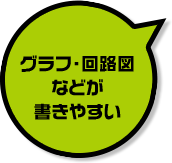 グラフ・回路図
などが
書きやすい